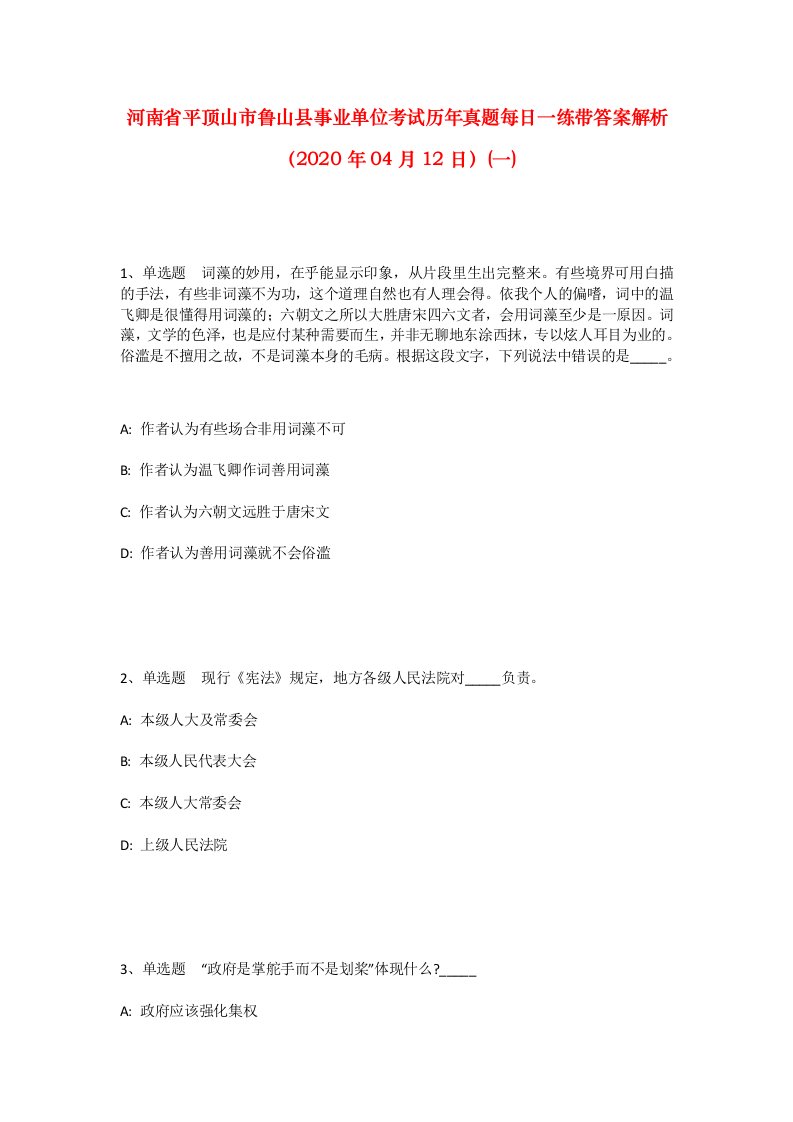 河南省平顶山市鲁山县事业单位考试历年真题每日一练带答案解析

（2020年04月12日）(一)

1、单选题　词藻的妙用，在乎能显示印象，从片段里生出完整来。有些境界可用白描的手法，有些非词藻不为功，这个道理自然也有人理会得。依我个人的偏嗜，词中的温飞卿是很懂得用词藻的；六朝文之所以大胜唐宋四六文者，会用词藻至少是一原因。词藻，文学的色泽，也是应付某种需要而生，并非无聊地东涂西抹，专以炫人耳目为业的。俗滥是不擅用之故，不是词藻本身的毛病。根据这段文字，下列说法中错误的是_____。

A: 作者认为有些场合非用词藻不可

B: 作者认为温飞卿作词善用词藻

C: 作者认为六朝文远胜于唐宋文

D: 作者认为善用词藻就不会俗滥

2、单选题　现行《宪法》规定，地方各级人民法院对_____负责。

A: 本级人大及常委会

B: 本级人民代表大会

C: 本级人大常委会

D: 上级人民法院

3、单选题　“政府是掌舵手而不是划桨”体现什么?_____

A: 政府应该强化集权